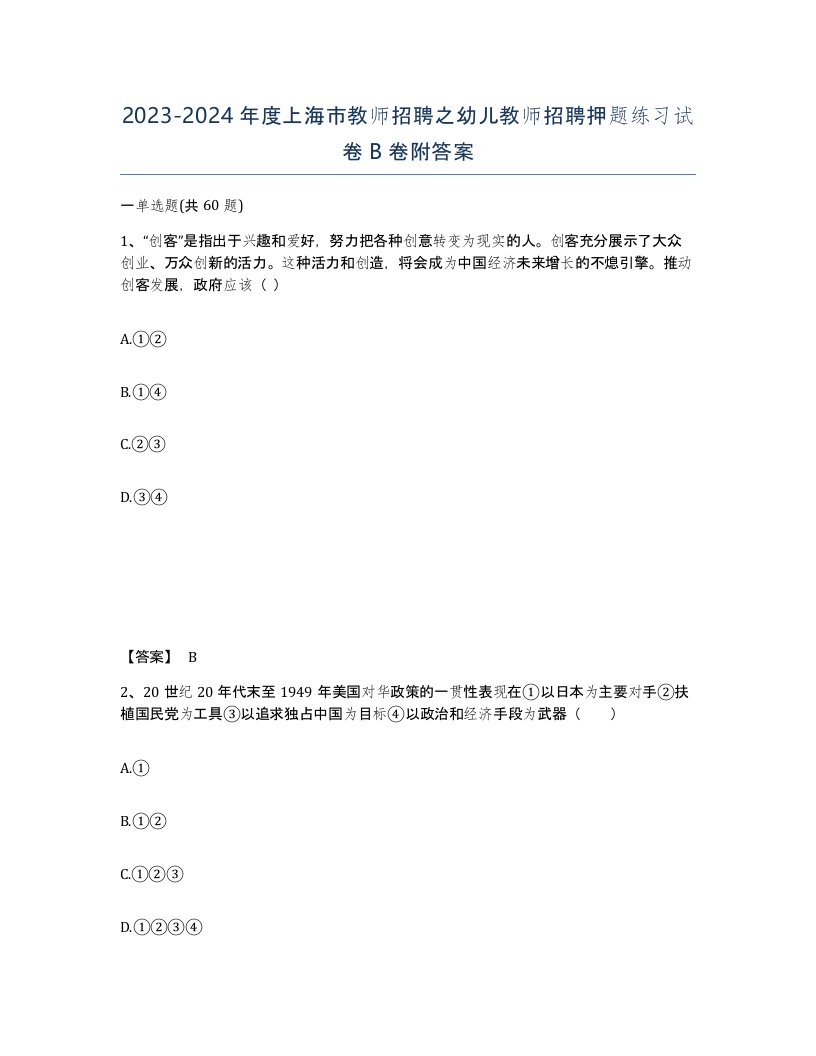 2023-2024年度上海市教师招聘之幼儿教师招聘押题练习试卷B卷附答案

一单选题(共60题)

1、“创客”是指出于兴趣和爱好，努力把各种创意转变为现实的人。创客充分展示了大众创业、万众创新的活力。这种活力和创造，将会成为中国经济未来增长的不熄引擎。推动创客发展，政府应该（ ）

A.①②

B.①④

C.②③

D.③④

【答案】 B

2、20世纪20年代末至1949年美国对华政策的一贯性表现在①以日本为主要对手②扶植国民党为工具③以追求独占中国为目标④以政治和经济手段为武器（　　）

A.①

B.①②

C.①②③

D.①②③④